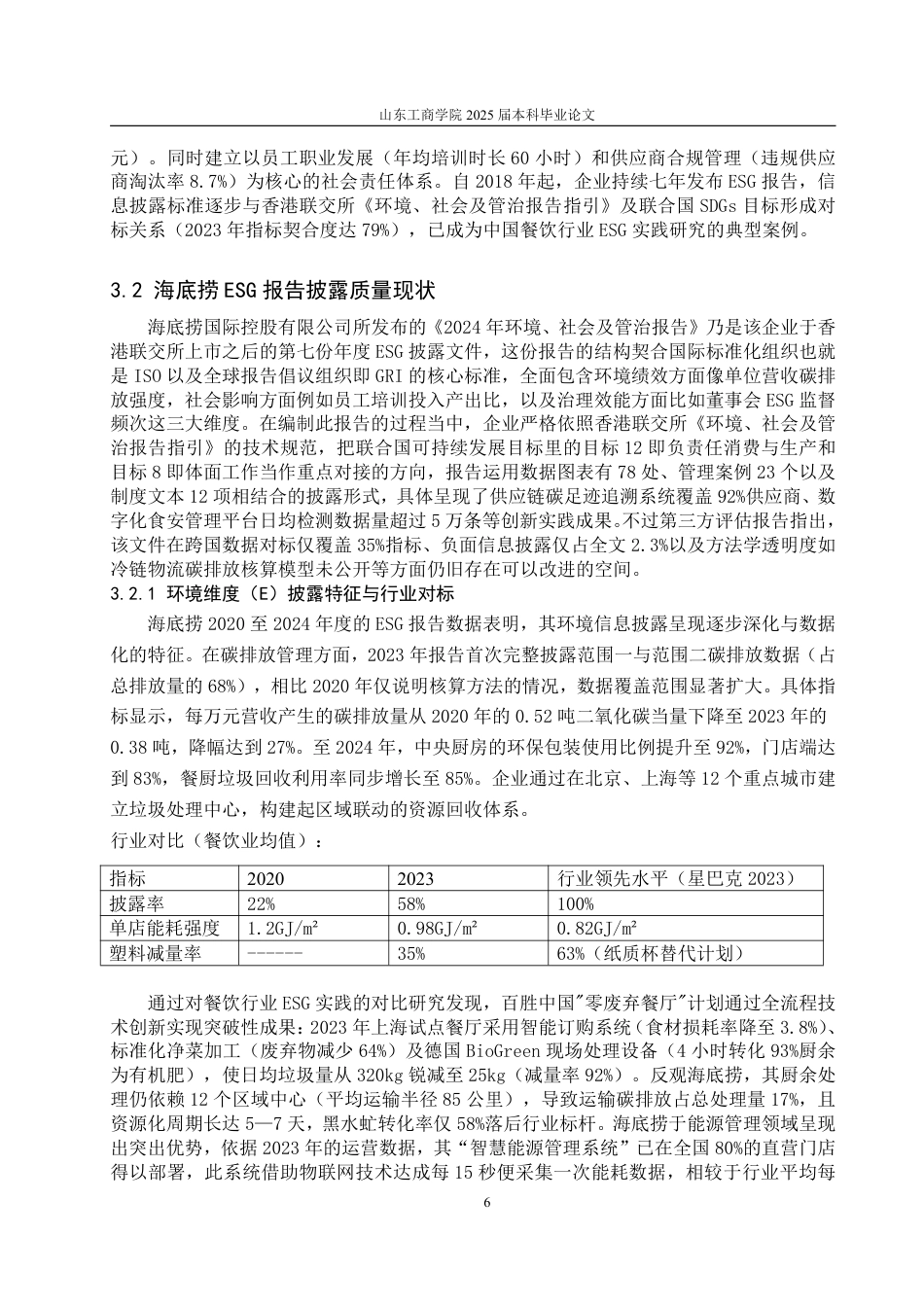 山东工商学院 2025 届本科毕业论文

元）。同时建立以员工职业发展（年均培训时长 60 小时）和供应商合规管理（违规供应商淘汰率 8.7%）为核心的社会责任体系。自 2018 年起，企业持续七年发布 ESG 报告，信息披露标准逐步与香港联交所《环境、社会及管治报告指引》及联合国 SDGs 目标形成对标关系（2023 年指标契合度达 79%），已成为中国餐饮行业 ESG 实践研究的典型案例。

3.2 海底捞 ESG 报告披露质量现状

海底捞国际控股有限公司所发布的《2024 年环境、社会及管治报告》乃是该企业于香港联交所上市之后的第七份年度 ESG 披露文件，这份报告的结构契合国际标准化组织也就是 ISO 以及全球报告倡议组织即 GRI 的核心标准，全面包含环境绩效方面像单位营收碳排放强度，社会影响方面例如员工培训投入产出比，以及治理效能方面比如董事会 ESG 监督频次这三大维度。在编制此报告的过程当中，企业严格依照香港联交所《环境、社会及管治报告指引》的技术规范，把联合国可持续发展目标里的目标 12 即负责任消费与生产和目标 8 即体面工作当作重点对接的方向，报告运用数据图表有 78 处、管理案例 23 个以及制度文本 12 项相结合的披露形式，具体呈现了供应链碳足迹追溯系统覆盖 92%供应商、数字化食安管理平台日均检测数据量超过 5 万条等创新实践成果。不过第三方评估报告指出，该文件在跨国数据对标仅覆盖 35%指标、负面信息披露仅占全文 2.3%以及方法学透明度如冷链物流碳排放核算模型未公开等方面仍旧存在可以改进的空间。

3.2.1 环境维度（E）披露特征与行业对标

海底捞 2020 至 2024 年度的 ESG 报告数据表明，其环境信息披露呈现逐步深化与数据化的特征。在碳排放管理方面，2023 年报告首次完整披露范围一与范围二碳排放数据（占总排放量的 68%），相比 2020 年仅说明核算方法的情况，数据覆盖范围显著扩大。具体指标显示，每万元营收产生的碳排放量从 2020 年的 0.52 吨二氧化碳当量下降至 2023 年的 0.38 吨，降幅达到 27%。至 2024 年，中央厨房的环保包装使用比例提升至 92%，门店端达到 83%，餐厨垃圾回收利用率同步增长至 85%。企业通过在北京、上海等 12 个重点城市建立垃圾处理中心，构建起区域联动的资源回收体系。

行业对比（餐饮业均值）：

| 指标 | 2020 | 2023 | 行业领先水平（星巴克 2023） |
|---|---|---|---|
| 披露率 | 22% | 58% | 100% |
| 单店能耗强度 | 1.2GJ/m² | 0.98GJ/m² | 0.82GJ/m² |
| 塑料减量率 | ------ | 35% | 63%（纸质杯替代计划） |

通过对餐饮行业 ESG 实践的对比研究发现，百胜中国"零废弃餐厅"计划通过全流程技术创新实现突破性成果：2023 年上海试点餐厅采用智能订购系统（食材损耗率降至 3.8%）、标准化净菜加工（废弃物减少 64%）及德国 BioGreen 现场处理设备（4 小时转化 93%厨余为有机肥），使日均垃圾量从 320kg 锐减至 25kg（减量率 92%）。反观海底捞，其厨余处理仍依赖 12 个区域中心（平均运输半径 85 公里），导致运输碳排放占总处理量 17%，且资源化周期长达 5—7 天，黑水虻转化率仅 58%落后行业标杆。海底捞于能源管理领域呈现出突出优势，依据 2023 年的运营数据，其“智慧能源管理系统”已在全国 80%的直营门店得以部署，此系统借助物联网技术达成每 15 秒便采集一次能耗数据，相较于行业平均每

6